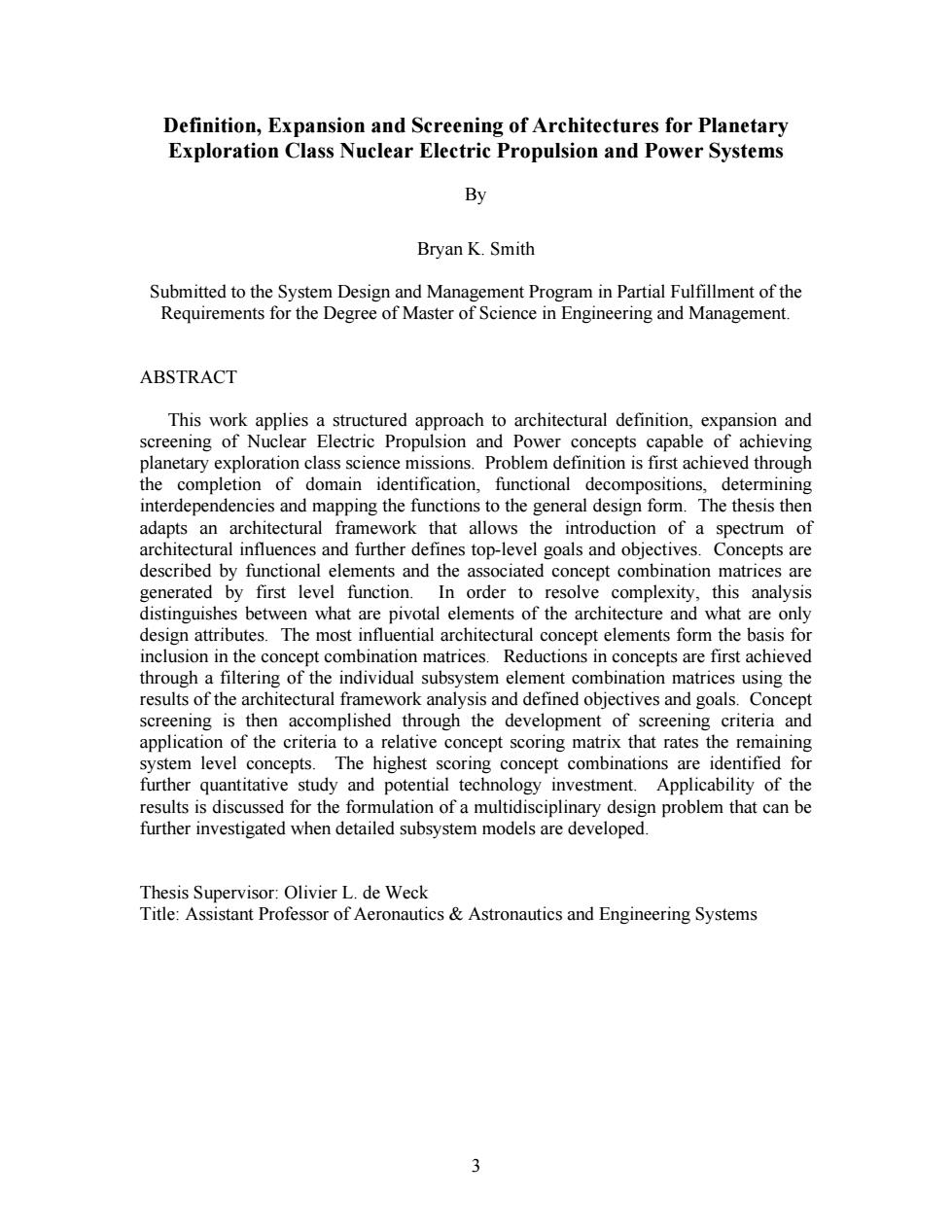 Definition, Expansion and Screening of Architectures for Planetary Exploration Class Nuclear Electric Propulsion and Power Systems

By

Bryan K. Smith

Submitted to the System Design and Management Program in Partial Fulfillment of the Requirements for the Degree of Master of Science in Engineering and Management.

ABSTRACT

This work applies a structured approach to architectural definition, expansion and screening of Nuclear Electric Propulsion and Power concepts capable of achieving planetary exploration class science missions. Problem definition is first achieved through the completion of domain identification, functional decompositions, determining interdependencies and mapping the functions to the general design form. The thesis then adapts an architectural framework that allows the introduction of a spectrum of architectural influences and further defines top-level goals and objectives. Concepts are described by functional elements and the associated concept combination matrices are generated by first level function. In order to resolve complexity, this analysis distinguishes between what are pivotal elements of the architecture and what are only design attributes. The most influential architectural concept elements form the basis for inclusion in the concept combination matrices. Reductions in concepts are first achieved through a filtering of the individual subsystem element combination matrices using the results of the architectural framework analysis and defined objectives and goals. Concept screening is then accomplished through the development of screening criteria and application of the criteria to a relative concept scoring matrix that rates the remaining system level concepts. The highest scoring concept combinations are identified for further quantitative study and potential technology investment. Applicability of the results is discussed for the formulation of a multidisciplinary design problem that can be further investigated when detailed subsystem models are developed.

Thesis Supervisor: Olivier L. de Weck
Title: Assistant Professor of Aeronautics & Astronautics and Engineering Systems

3